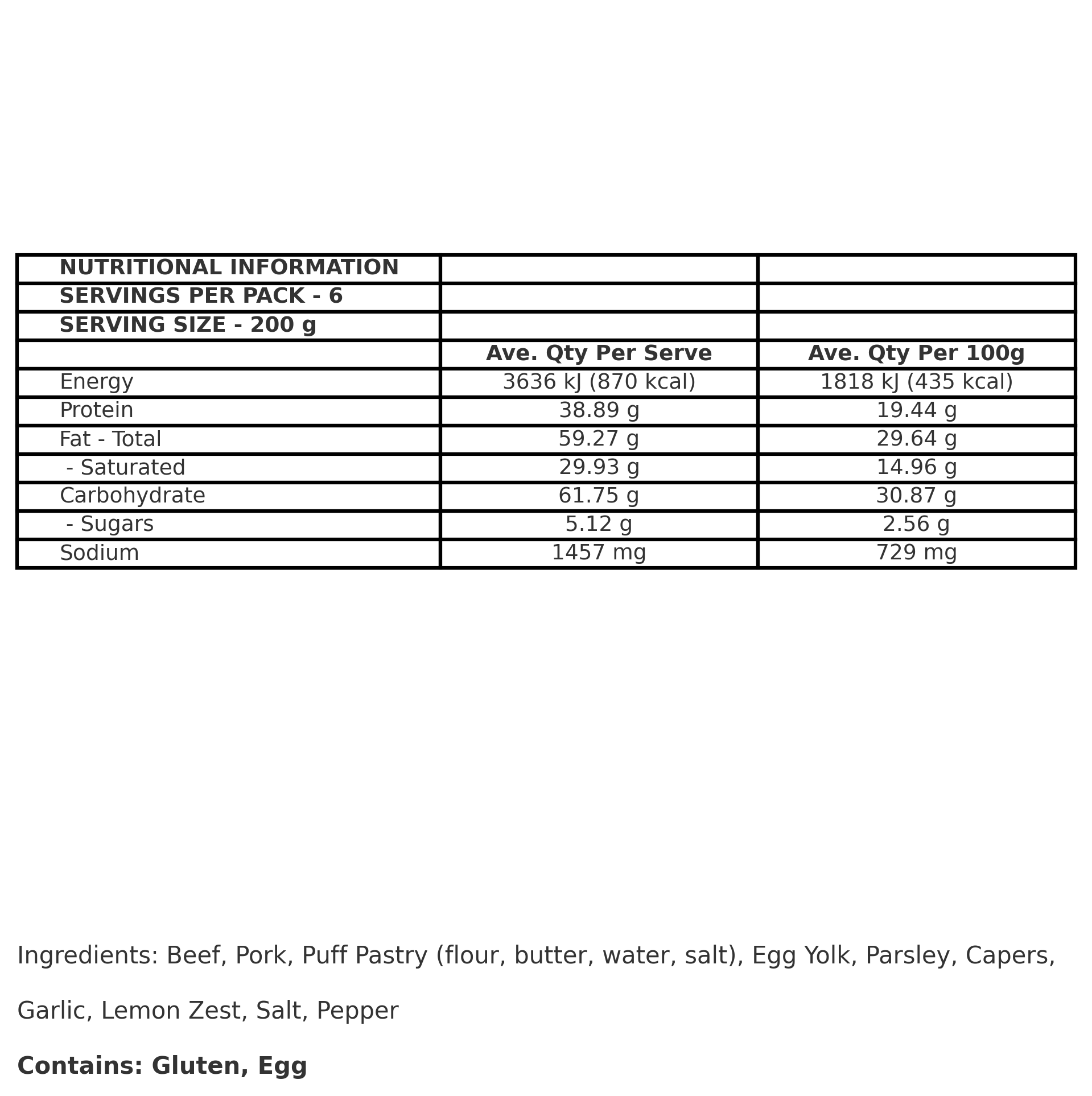 | NUTRITIONAL INFORMATION | | |
|---|---|---|
| SERVINGS PER PACK - 6 | | |
| SERVING SIZE - 200 g | | |
| | Ave. Qty Per Serve | Ave. Qty Per 100g |
| Energy | 3636 kJ (870 kcal) | 1818 kJ (435 kcal) |
| Protein | 38.89 g | 19.44 g |
| Fat - Total | 59.27 g | 29.64 g |
| - Saturated | 29.93 g | 14.96 g |
| Carbohydrate | 61.75 g | 30.87 g |
| - Sugars | 5.12 g | 2.56 g |
| Sodium | 1457 mg | 729 mg |

Ingredients: Beef, Pork, Puff Pastry (flour, butter, water, salt), Egg Yolk, Parsley, Capers, Garlic, Lemon Zest, Salt, Pepper

Contains: Gluten, Egg